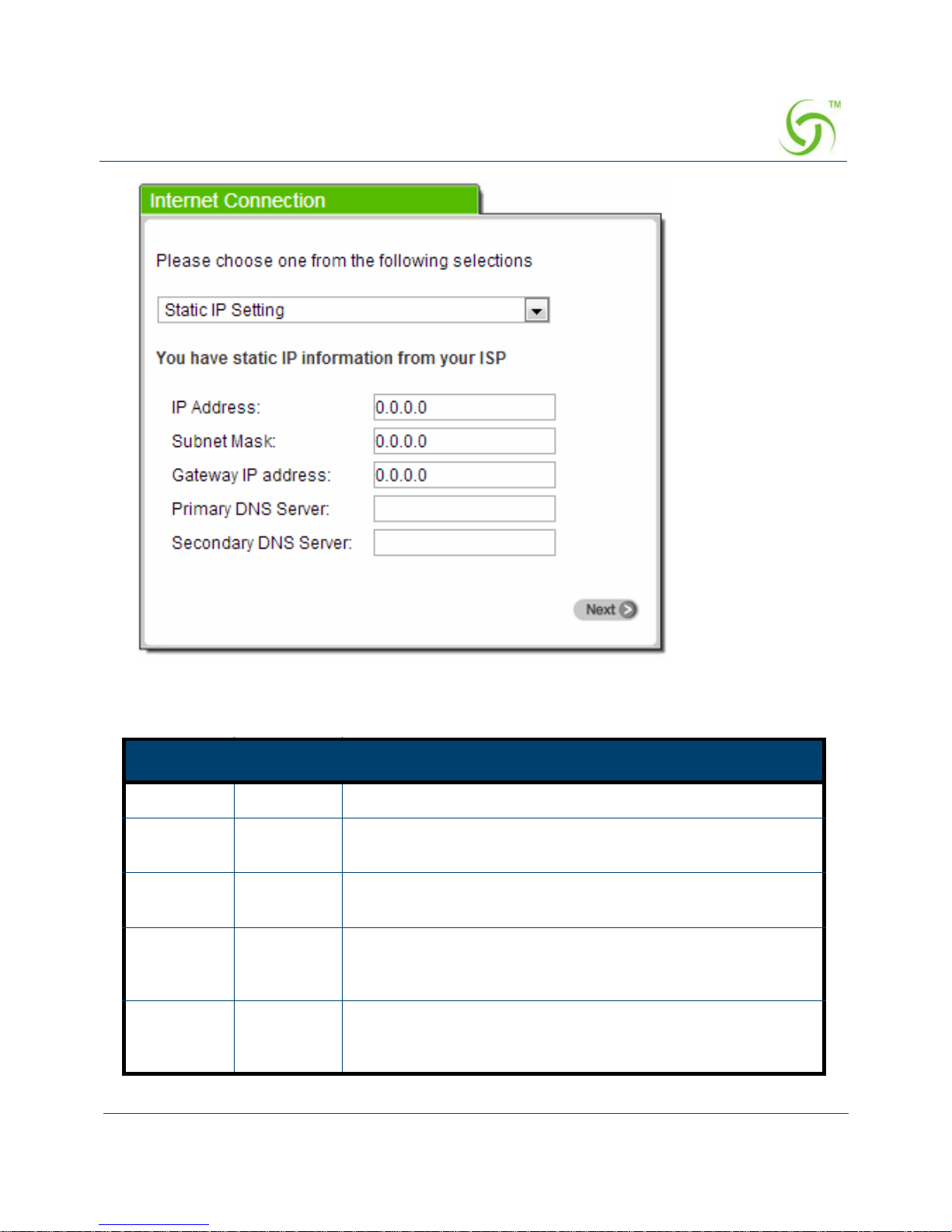 TM

Internet Connection

Please choose one from the following selections

Static IP Setting

You have static IP information from your ISP

IP Address: 0.0.0.0
Subnet Mask: 0.0.0.0
Gateway IP address: 0.0.0.0
Primary DNS Server:
Secondary DNS Server:

Next